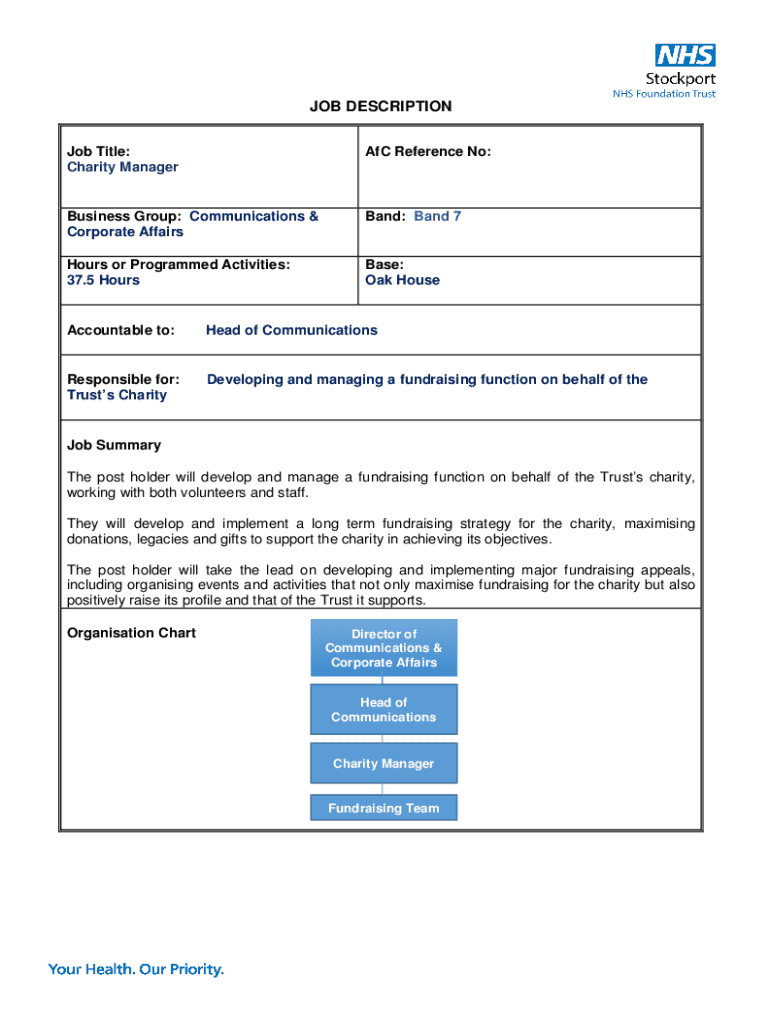 NHS
Stockport
NHS Foundation Trust

JOB DESCRIPTION

| Job Title: Charity Manager | AfC Reference No: |
|---|---|
| Business Group: Communications & Corporate Affairs | Band: Band 7 |
| Hours or Programmed Activities: 37.5 Hours | Base: Oak House |

Accountable to: Head of Communications

Responsible for: Developing and managing a fundraising function on behalf of the Trust's Charity

Job Summary

The post holder will develop and manage a fundraising function on behalf of the Trust's charity, working with both volunteers and staff.

They will develop and implement a long term fundraising strategy for the charity, maximising donations, legacies and gifts to support the charity in achieving its objectives.

The post holder will take the lead on developing and implementing major fundraising appeals, including organising events and activities that not only maximise fundraising for the charity but also positively raise its profile and that of the Trust it supports.

Organisation Chart

Director of Communications & Corporate Affairs

Head of Communications

Charity Manager

Fundraising Team

Your Health. Our Priority.